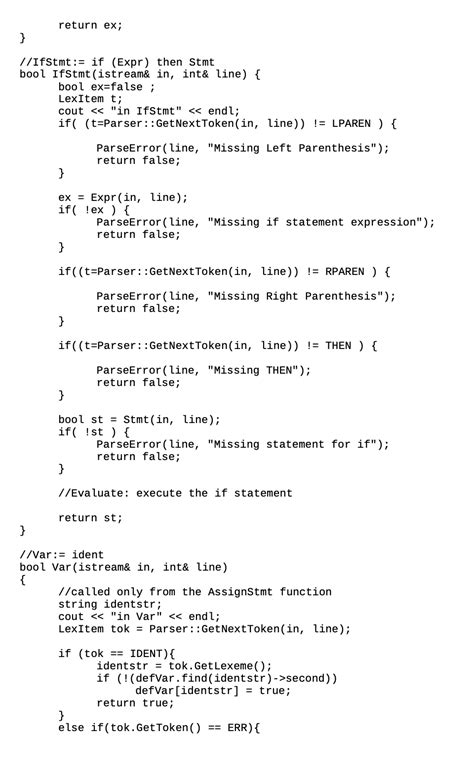 return ex;
}

//IfStmt:= if (Expr) then Stmt
bool IfStmt(istream& in, int& line) {
	bool ex=false ;
	LexItem t;
	cout << "in IfStmt" << endl;
	if( (t=Parser::GetNextToken(in, line)) != LPAREN ) {

		ParseError(line, "Missing Left Parenthesis");
		return false;
	}

	ex = Expr(in, line);
	if( !ex ) {
		ParseError(line, "Missing if statement expression");
		return false;
	}

	if((t=Parser::GetNextToken(in, line)) != RPAREN ) {

		ParseError(line, "Missing Right Parenthesis");
		return false;
	}

	if((t=Parser::GetNextToken(in, line)) != THEN ) {

		ParseError(line, "Missing THEN");
		return false;
	}

	bool st = Stmt(in, line);
	if( !st ) {
		ParseError(line, "Missing statement for if");
		return false;
	}

	//Evaluate: execute the if statement

	return st;
}

//Var:= ident
bool Var(istream& in, int& line)
{
	//called only from the AssignStmt function
	string identstr;
	cout << "in Var" << endl;
	LexItem tok = Parser::GetNextToken(in, line);

	if (tok == IDENT){
		identstr = tok.GetLexeme();
		if (!(defVar.find(identstr)->second))
			defVar[identstr] = true;
		return true;
	}
	else if(tok.GetToken() == ERR){